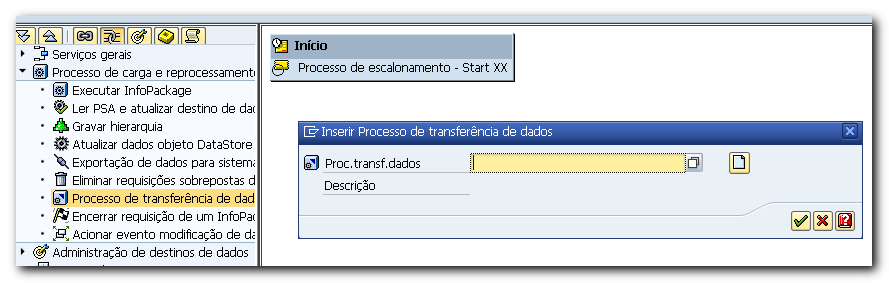 Serviços gerais
Processo de carga e reprocessamento
Executar InfoPackage
Ler PSA e atualizar destino de dad
Gravar hierarquia
Atualizar dados objeto DataStore
Exportação de dados para sistema
Eliminar requisições sobrepostas d
Processo de transferência de dad
Encerrar requisição de um InfoPac
Acionar evento modificação de da
Administração de destinos de dados

Início
Processo de escalonamento - Start XX

Inserir Processo de transferência de dados
Proc.transf.dados
Descrição